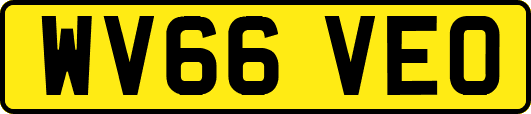 WV66 VEO